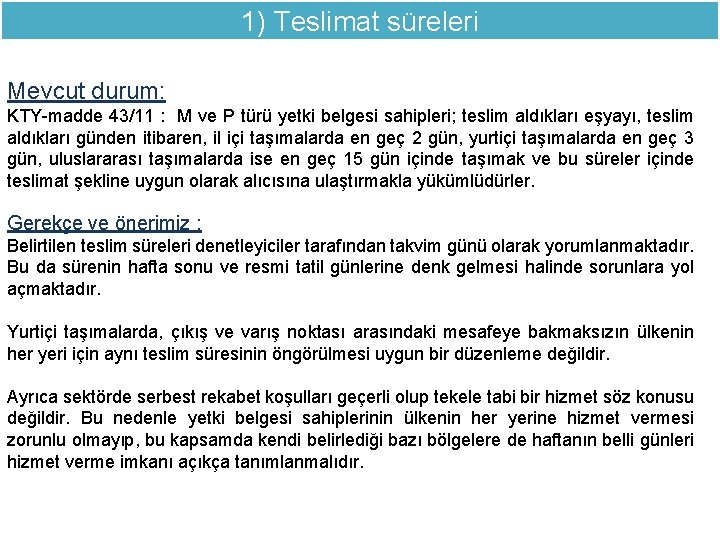 1) Teslimat süreleri

Mevcut durum:
KTY-madde 43/11 : M ve P türü yetki belgesi sahipleri; teslim aldıkları eşyayı, teslim aldıkları günden itibaren, il içi taşımalarda en geç 2 gün, yurtiçi taşımalarda en geç 3 gün, uluslararası taşımalarda ise en geç 15 gün içinde taşımak ve bu süreler içinde teslimat şekline uygun olarak alıcısına ulaştırmakla yükümlüdürler.

Gerekçe ve önerimiz :
Belirtilen teslim süreleri denetleyiciler tarafından takvim günü olarak yorumlanmaktadır. Bu da sürenin hafta sonu ve resmi tatil günlerine denk gelmesi halinde sorunlara yol açmaktadır.

Yurtiçi taşımalarda, çıkış ve varış noktası arasındaki mesafeye bakmaksızın ülkenin her yeri için aynı teslim süresinin öngörülmesi uygun bir düzenleme değildir.

Ayrıca sektörde serbest rekabet koşulları geçerli olup tekele tabi bir hizmet söz konusu değildir. Bu nedenle yetki belgesi sahiplerinin ülkenin her yerine hizmet vermesi zorunlu olmayıp, bu kapsamda kendi belirlediği bazı bölgelere de haftanın belli günleri hizmet verme imkanı açıkça tanımlanmalıdır.